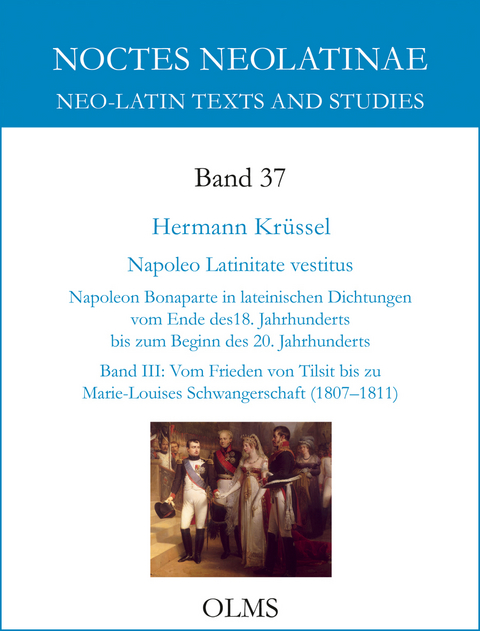 NOCTES NEOLATINAE
NEO-LATIN TEXTS AND STUDIES

Band 37

Hermann Krüssel

Napoleo Latinitate vestitus

Napoleon Bonaparte in lateinischen Dichtungen vom Ende des18. Jahrhunderts bis zum Beginn des 20. Jahrhunderts

Band III: Vom Frieden von Tilsit bis zu Marie-Louises Schwangerschaft (1807–1811)

OLMS